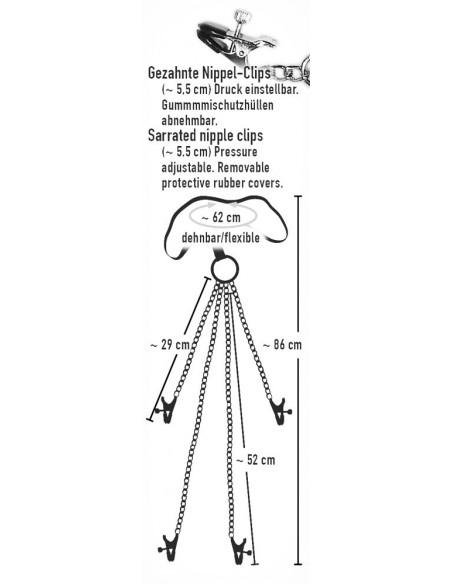 Gezahnte Nippel-Clips
(~ 5,5 cm) Druck einstellbar. Gummmmischutzhüllen abnehmbar.

Sarrated nipple clips
(~ 5.5 cm) Pressure adjustable. Removable protective rubber covers.

~ 62 cm
dehnbar/flexible

~ 29 cm

~ 86 cm

~ 52 cm